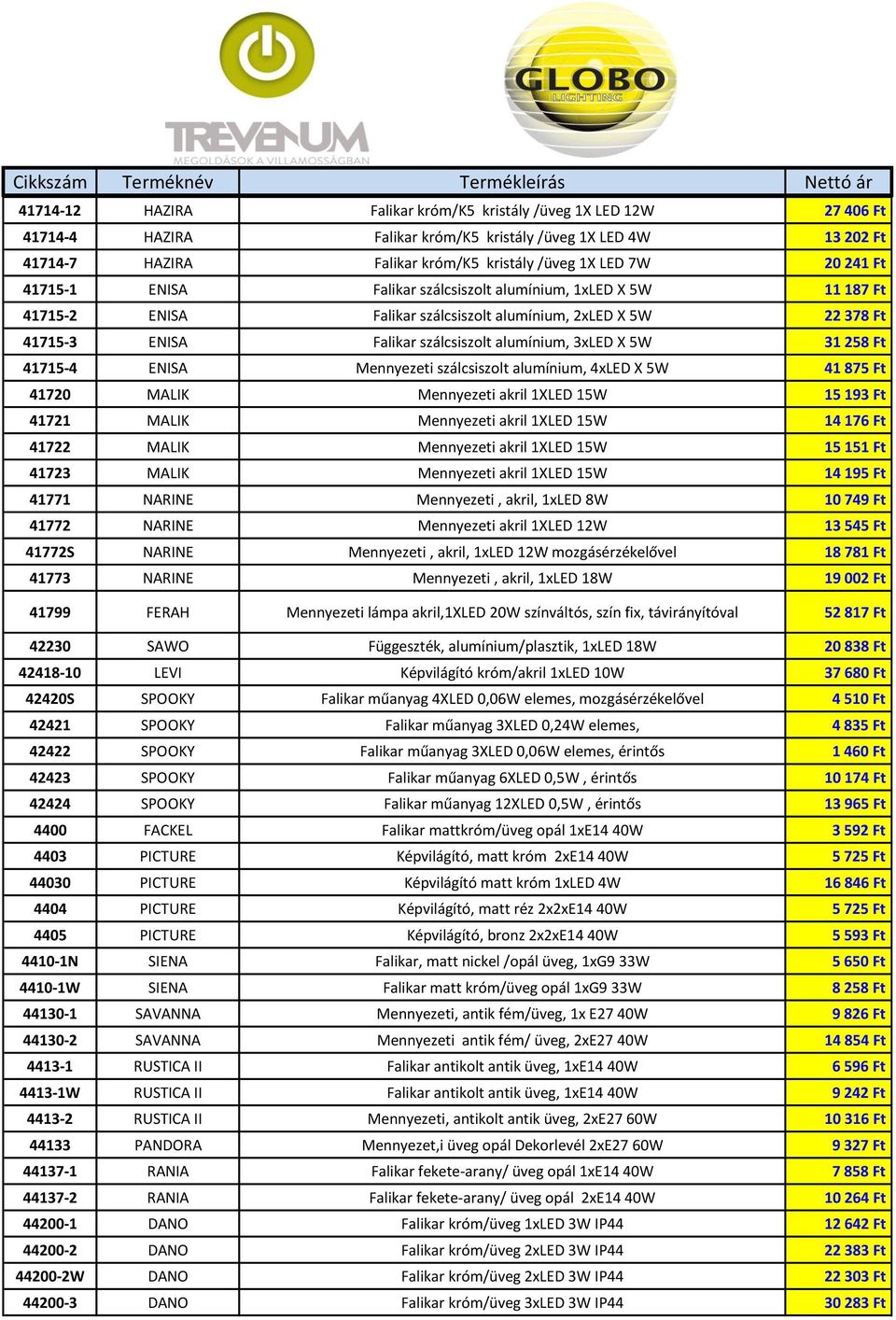 TREVENUM
MEGOLDÁSOK A VILLAMOSSÁGBAN

GLOBO
LIGHTING

| Cikkszám | Terméknév | Termékleírás | Nettó ár |
|---|---|---|---|
| 41714-12 | HAZIRA | Falikar króm/K5 kristály /üveg 1X LED 12W | 27 406 Ft |
| 41714-4 | HAZIRA | Falikar króm/K5 kristály /üveg 1X LED 4W | 13 202 Ft |
| 41714-7 | HAZIRA | Falikar króm/K5 kristály /üveg 1X LED 7W | 20 241 Ft |
| 41715-1 | ENISA | Falikar szálcsiszolt alumínium, 1xLED X 5W | 11 187 Ft |
| 41715-2 | ENISA | Falikar szálcsiszolt alumínium, 2xLED X 5W | 22 378 Ft |
| 41715-3 | ENISA | Falikar szálcsiszolt alumínium, 3xLED X 5W | 31 258 Ft |
| 41715-4 | ENISA | Mennyezeti szálcsiszolt alumínium, 4xLED X 5W | 41 875 Ft |
| 41720 | MALIK | Mennyezeti akril 1XLED 15W | 15 193 Ft |
| 41721 | MALIK | Mennyezeti akril 1XLED 15W | 14 176 Ft |
| 41722 | MALIK | Mennyezeti akril 1XLED 15W | 15 151 Ft |
| 41723 | MALIK | Mennyezeti akril 1XLED 15W | 14 195 Ft |
| 41771 | NARINE | Mennyezeti , akril, 1xLED 8W | 10 749 Ft |
| 41772 | NARINE | Mennyezeti akril 1XLED 12W | 13 545 Ft |
| 41772S | NARINE | Mennyezeti , akril, 1xLED 12W mozgásérzékelővel | 18 781 Ft |
| 41773 | NARINE | Mennyezeti , akril, 1xLED 18W | 19 002 Ft |
| 41799 | FERAH | Mennyezeti lámpa akril,1XLED 20W színváltós, szín fix, távirányítóval | 52 817 Ft |
| 42230 | SAWO | Függeszték, alumínium/plasztik, 1xLED 18W | 20 838 Ft |
| 42418-10 | LEVI | Képvilágító króm/akril 1xLED 10W | 37 680 Ft |
| 42420S | SPOOKY | Falikar műanyag 4XLED 0,06W elemes, mozgásérzékelővel | 4 510 Ft |
| 42421 | SPOOKY | Falikar műanyag 3XLED 0,24W elemes, | 4 835 Ft |
| 42422 | SPOOKY | Falikar műanyag 3XLED 0,06W elemes, érintős | 1 460 Ft |
| 42423 | SPOOKY | Falikar műanyag 6XLED 0,5W , érintős | 10 174 Ft |
| 42424 | SPOOKY | Falikar műanyag 12XLED 0,5W , érintős | 13 965 Ft |
| 4400 | FACKEL | Falikar mattkróm/üveg opál 1xE14 40W | 3 592 Ft |
| 4403 | PICTURE | Képvilágító, matt króm 2xE14 40W | 5 725 Ft |
| 44030 | PICTURE | Képvilágító matt króm 1xLED 4W | 16 846 Ft |
| 4404 | PICTURE | Képvilágító, matt réz 2x2xE14 40W | 5 725 Ft |
| 4405 | PICTURE | Képvilágító, bronz 2x2xE14 40W | 5 593 Ft |
| 4410-1N | SIENA | Falikar, matt nickel /opál üveg, 1xG9 33W | 5 650 Ft |
| 4410-1W | SIENA | Falikar matt króm/üveg opál 1xG9 33W | 8 258 Ft |
| 44130-1 | SAVANNA | Mennyezeti, antik fém/üveg, 1x E27 40W | 9 826 Ft |
| 44130-2 | SAVANNA | Mennyezeti antik fém/ üveg, 2xE27 40W | 14 854 Ft |
| 4413-1 | RUSTICA II | Falikar antikolt antik üveg, 1xE14 40W | 6 596 Ft |
| 4413-1W | RUSTICA II | Falikar antikolt antik üveg, 1xE14 40W | 9 242 Ft |
| 4413-2 | RUSTICA II | Mennyezeti, antikolt antik üveg, 2xE27 60W | 10 316 Ft |
| 44133 | PANDORA | Mennyezet,i üveg opál Dekorlevél 2xE27 60W | 9 327 Ft |
| 44137-1 | RANIA | Falikar fekete-arany/ üveg opál 1xE14 40W | 7 858 Ft |
| 44137-2 | RANIA | Falikar fekete-arany/ üveg opál 2xE14 40W | 10 264 Ft |
| 44200-1 | DANO | Falikar króm/üveg 1xLED 3W IP44 | 12 642 Ft |
| 44200-2 | DANO | Falikar króm/üveg 2xLED 3W IP44 | 22 383 Ft |
| 44200-2W | DANO | Falikar króm/üveg 2xLED 3W IP44 | 22 303 Ft |
| 44200-3 | DANO | Falikar króm/üveg 3xLED 3W IP44 | 30 283 Ft |